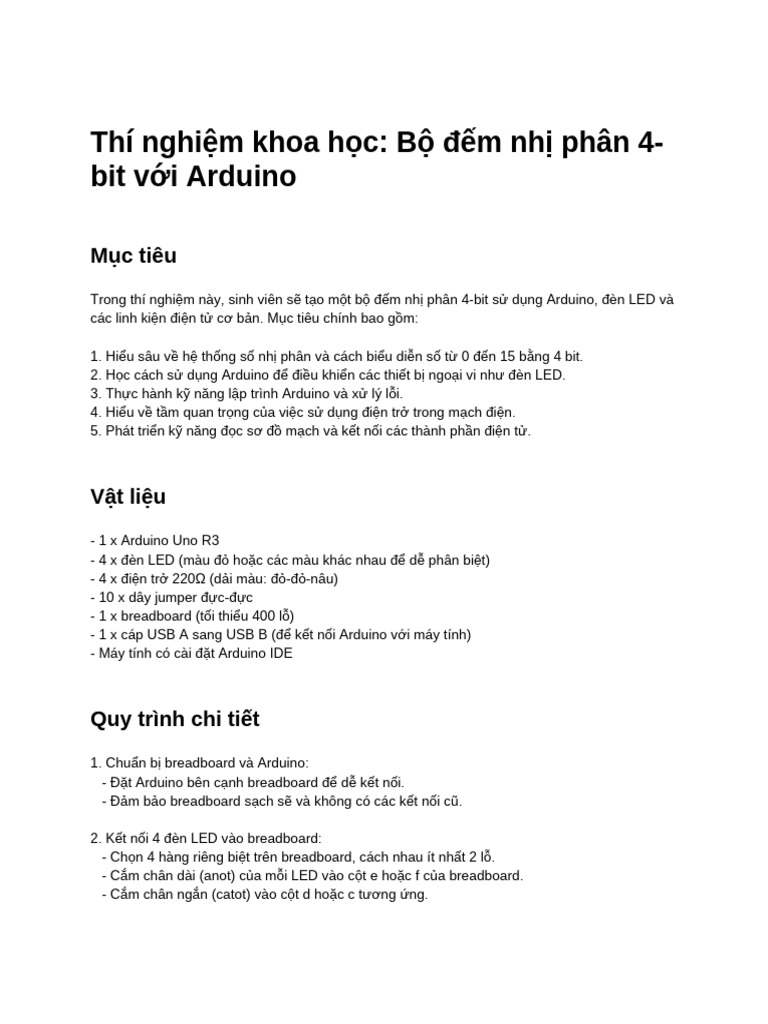 Thí nghiệm khoa học: Bộ đếm nhị phân 4-bit với Arduino

Mục tiêu

Trong thí nghiệm này, sinh viên sẽ tạo một bộ đếm nhị phân 4-bit sử dụng Arduino, đèn LED và các linh kiện điện tử cơ bản. Mục tiêu chính bao gồm:

1. Hiểu sâu về hệ thống số nhị phân và cách biểu diễn số từ 0 đến 15 bằng 4 bit.
2. Học cách sử dụng Arduino để điều khiển các thiết bị ngoại vi như đèn LED.
3. Thực hành kỹ năng lập trình Arduino và xử lý lỗi.
4. Hiểu về tầm quan trọng của việc sử dụng điện trở trong mạch điện.
5. Phát triển kỹ năng đọc sơ đồ mạch và kết nối các thành phần điện tử.

Vật liệu

- 1 x Arduino Uno R3
- 4 x đèn LED (màu đỏ hoặc các màu khác nhau để dễ phân biệt)
- 4 x điện trở 220Ω (dải màu: đỏ-đỏ-nâu)
- 10 x dây jumper đực-đực
- 1 x breadboard (tối thiểu 400 lỗ)
- 1 x cáp USB A sang USB B (để kết nối Arduino với máy tính)
- Máy tính có cài đặt Arduino IDE

Quy trình chi tiết

1. Chuẩn bị breadboard và Arduino:
- Đặt Arduino bên cạnh breadboard để dễ kết nối.
- Đảm bảo breadboard sạch sẽ và không có các kết nối cũ.

2. Kết nối 4 đèn LED vào breadboard:
- Chọn 4 hàng riêng biệt trên breadboard, cách nhau ít nhất 2 lỗ.
- Cắm chân dài (anot) của mỗi LED vào cột e hoặc f của breadboard.
- Cắm chân ngắn (catot) vào cột d hoặc c tương ứng.